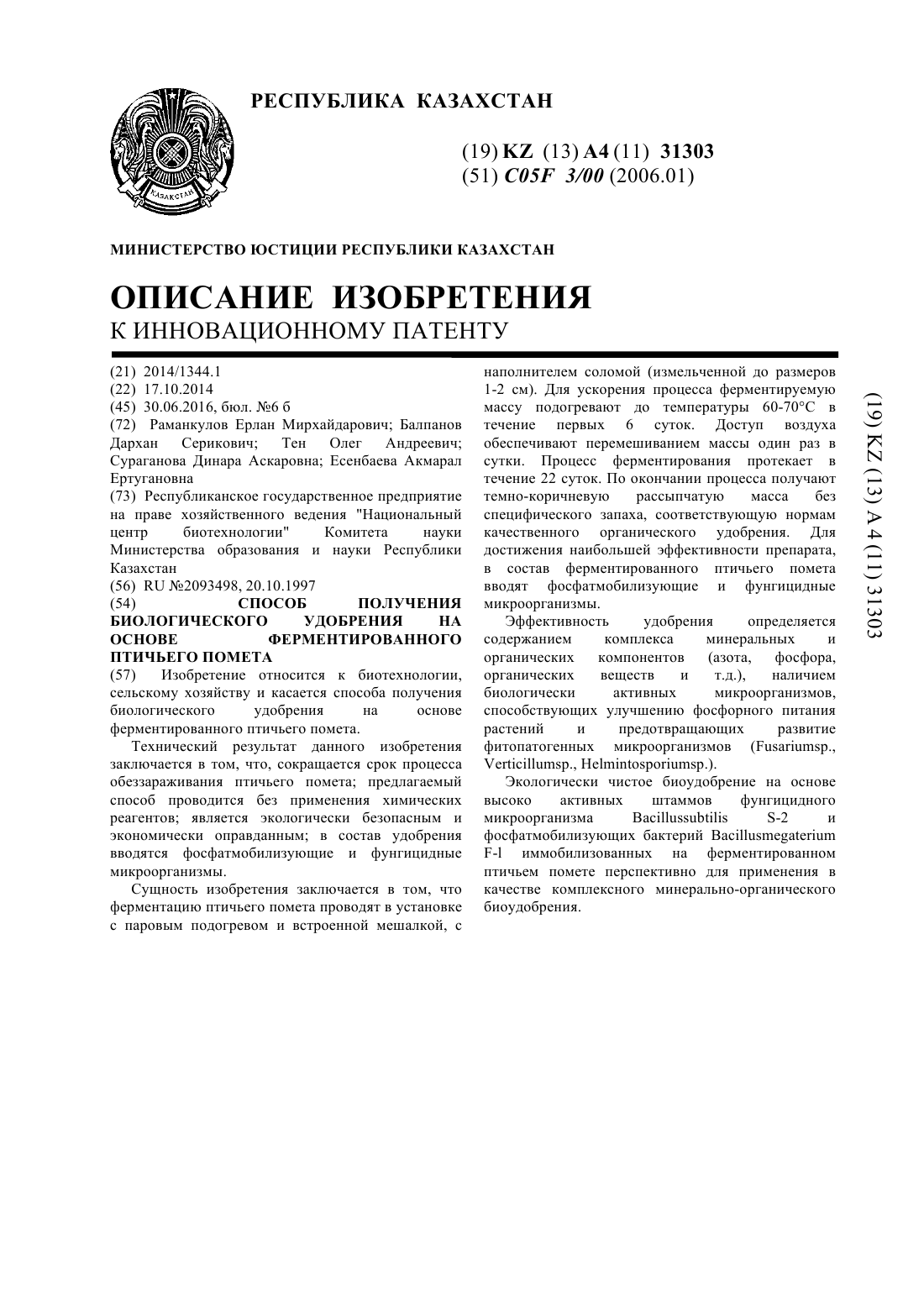 РЕСПУБЛИКА КАЗАХСТАН

ҚАЗАҚСТАН

(19) KZ (13) A4 (11) 31303
(51) C05F 3/00 (2006.01)

МИНИСТЕРСТВО ЮСТИЦИИ РЕСПУБЛИКИ КАЗАХСТАН

ОПИСАНИЕ ИЗОБРЕТЕНИЯ
К ИННОВАЦИОННОМУ ПАТЕНТУ

(21) 2014/1344.1
(22) 17.10.2014
(45) 30.06.2016, бюл. №6 б
(72) Раманкулов Ерлан Мирхайдарович; Балпанов Дархан Серикович; Тен Олег Андреевич; Сураганова Динара Аскаровна; Есенбаева Акмарал Ертугановна
(73) Республиканское государственное предприятие на праве хозяйственного ведения "Национальный центр биотехнологии" Комитета науки Министерства образования и науки Республики Казахстан
(56) RU №2093498, 20.10.1997
(54) СПОСОБ ПОЛУЧЕНИЯ БИОЛОГИЧЕСКОГО УДОБРЕНИЯ НА ОСНОВЕ ФЕРМЕНТИРОВАННОГО ПТИЧЬЕГО ПОМЕТА
(57) Изобретение относится к биотехнологии, сельскому хозяйству и касается способа получения биологического удобрения на основе ферментированного птичьего помета.

Технический результат данного изобретения заключается в том, что, сокращается срок процесса обеззараживания птичьего помета; предлагаемый способ проводится без применения химических реагентов; является экологически безопасным и экономически оправданным; в состав удобрения вводятся фосфатмобилизующие и фунгицидные микроорганизмы.

Сущность изобретения заключается в том, что ферментацию птичьего помета проводят в установке с паровым подогревом и встроенной мешалкой, с наполнителем соломой (измельченной до размеров 1-2 см). Для ускорения процесса ферментируемую массу подогревают до температуры 60-70°С в течение первых 6 суток. Доступ воздуха обеспечивают перемешиванием массы один раз в сутки. Процесс ферментирования протекает в течение 22 суток. По окончании процесса получают темно-коричневую рассыпчатую масса без специфического запаха, соответствующую нормам качественного органического удобрения. Для достижения наибольшей эффективности препарата, в состав ферментированного птичьего помета вводят фосфатмобилизующие и фунгицидные микроорганизмы.

Эффективность удобрения определяется содержанием комплекса минеральных и органических компонентов (азота, фосфора, органических веществ и т.д.), наличием биологически активных микроорганизмов, способствующих улучшению фосфорного питания растений и предотвращающих развитие фитопатогенных микроорганизмов (Fusariumsp., Verticillumsp., Helmintosporiumsp.).

Экологически чистое биоудобрение на основе высоко активных штаммов фунгицидного микроорганизма Bacillussubtilis S-2 и фосфатмобилизующих бактерий Bacillusmegaterium F-l иммобилизованных на ферментированном птичьем помете перспективно для применения в качестве комплексного минерально-органического биоудобрения.

(19) KZ (13) A4 (11) 31303